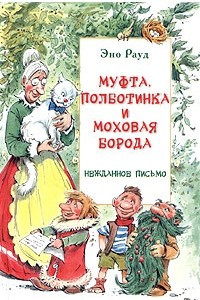 Эно Рауд

МУФТА, ПОЛБОТИНКА И МОХОВАЯ БОРОДА

НЕЖДАННОЕ ПИСЬМО